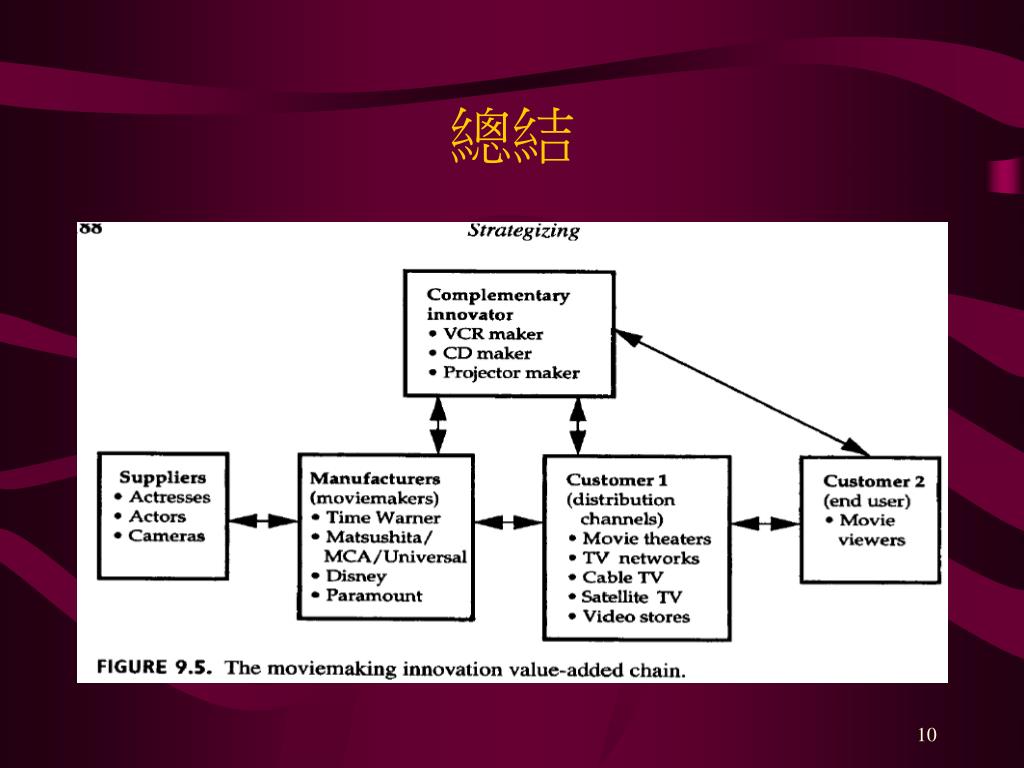 總結

88

Strategizing

Complementary innovator
• VCR maker
• CD maker
• Projector maker

Suppliers
• Actresses
• Actors
• Cameras

Manufacturers (moviemakers)
• Time Warner
• Matsushita/ MCA/Universal
• Disney
• Paramount

Customer 1 (distribution channels)
• Movie theaters
• TV networks
• Cable TV
• Satellite TV
• Video stores

Customer 2 (end user)
• Movie viewers

FIGURE 9.5. The moviemaking innovation value-added chain.

10